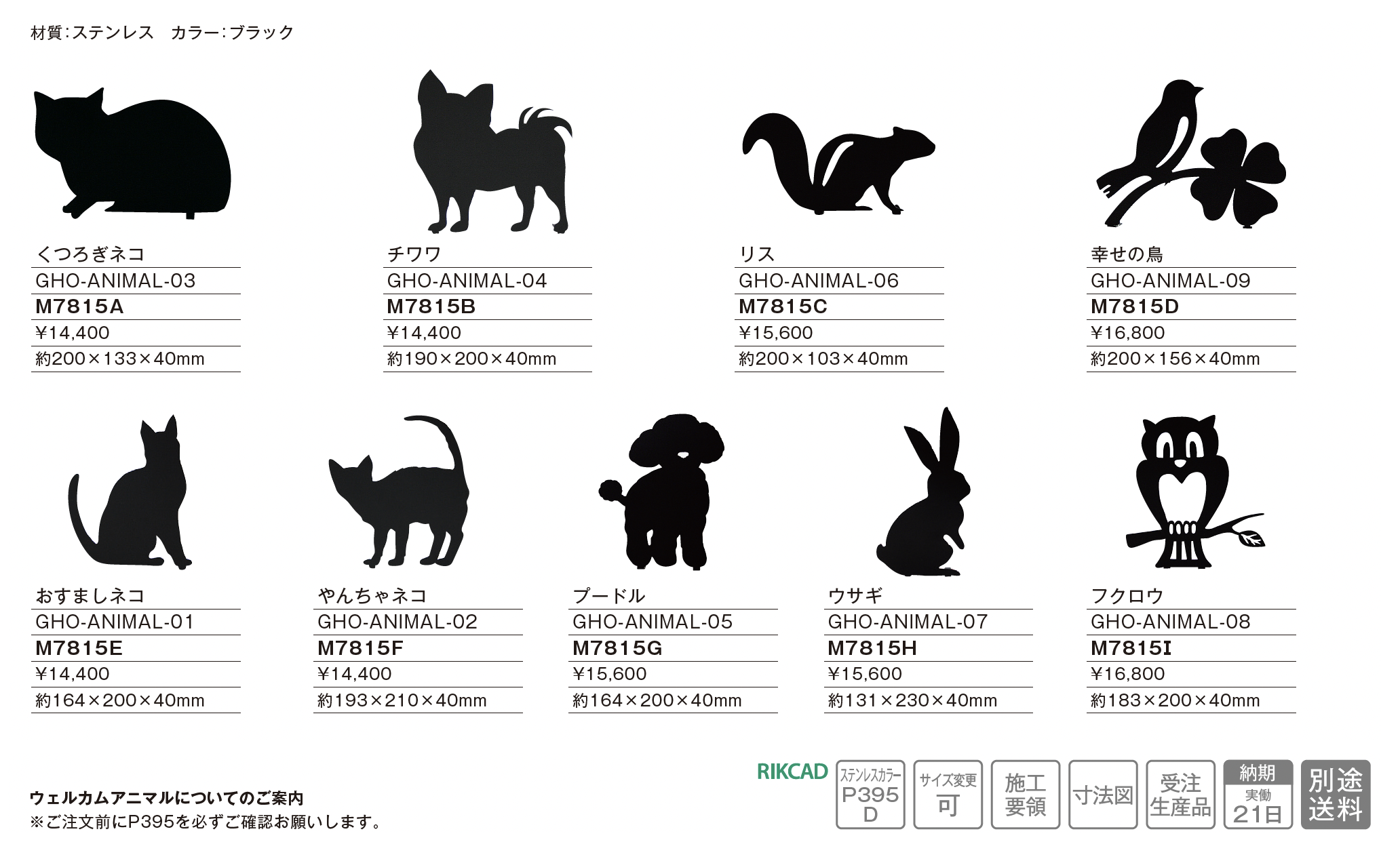 材質:ステンレス　カラー:ブラック

くつろぎネコ
GHO-ANIMAL-03
M7815A
¥14,400
約200×133×40mm

チワワ
GHO-ANIMAL-04
M7815B
¥14,400
約190×200×40mm

リス
GHO-ANIMAL-06
M7815C
¥15,600
約200×103×40mm

幸せの鳥
GHO-ANIMAL-09
M7815D
¥16,800
約200×156×40mm

おすましネコ
GHO-ANIMAL-01
M7815E
¥14,400
約164×200×40mm

やんちゃネコ
GHO-ANIMAL-02
M7815F
¥14,400
約193×210×40mm

プードル
GHO-ANIMAL-05
M7815G
¥15,600
約164×200×40mm

ウサギ
GHO-ANIMAL-07
M7815H
¥15,600
約131×230×40mm

フクロウ
GHO-ANIMAL-08
M7815I
¥16,800
約183×200×40mm

ウェルカムアニマルについてのご案内
※ご注文前にP395を必ずご確認お願いします。

RIKCAD

ステンレスカラー
P395
D

サイズ変更
可

施工
要領

寸法図

受注
生産品

納期
実働
21日

別途
送料